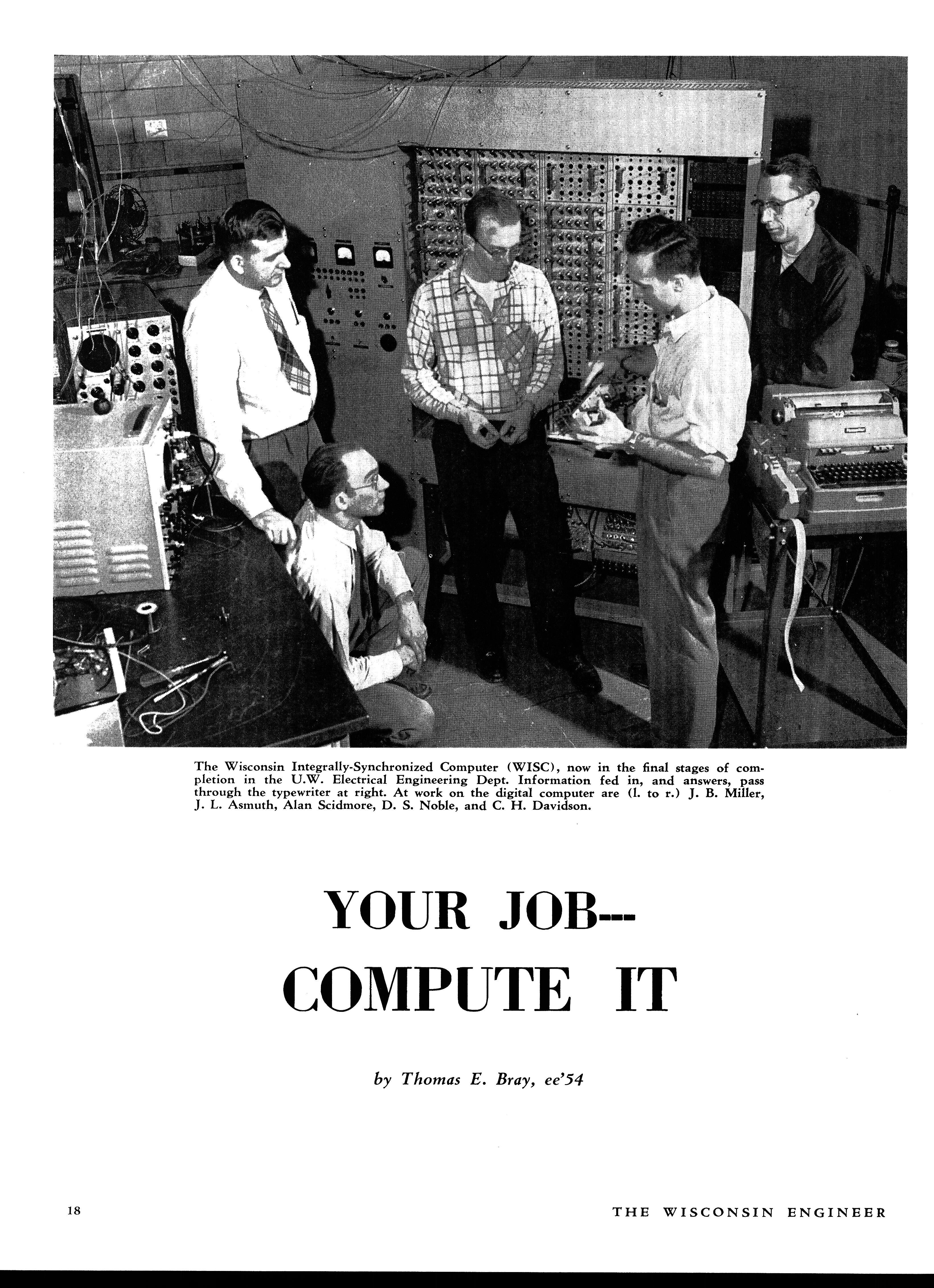 The Wisconsin Integrally-Synchronized Computer (WISC), now in the final stages of completion in the U.W. Electrical Engineering Dept. Information fed in, and answers, pass through the typewriter at right. At work on the digital computer are (l. to r.) J. B. Miller, J. L. Asmuth, Alan Scidmore, D. S. Noble, and C. H. Davidson.

YOUR JOB---
COMPUTE IT

by Thomas E. Bray, ee'54

18

THE WISCONSIN ENGINEER